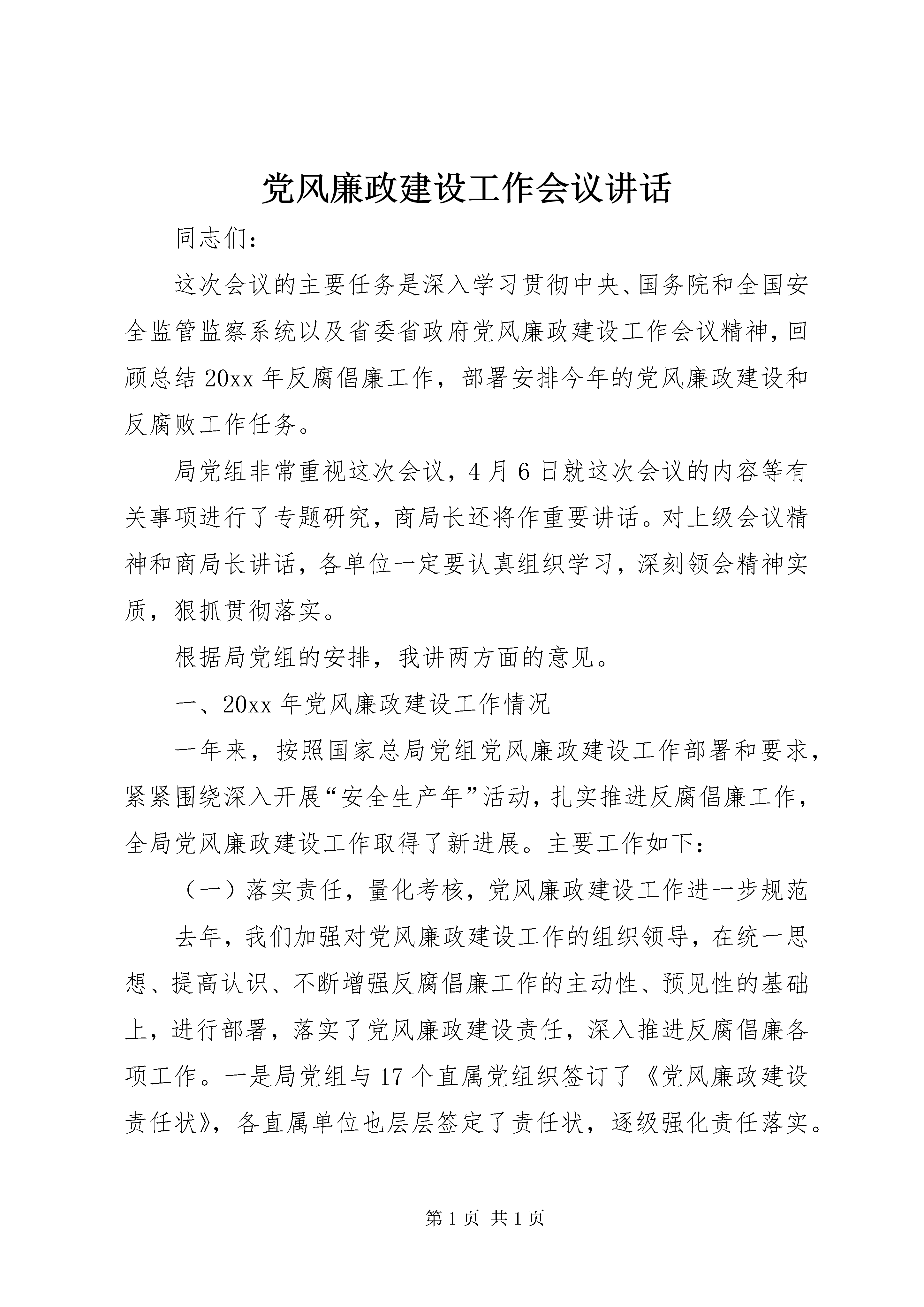 党风廉政建设工作会议讲话

同志们：

这次会议的主要任务是深入学习贯彻中央、国务院和全国安全监管监察系统以及省委省政府党风廉政建设工作会议精神，回顾总结20xx年反腐倡廉工作，部署安排今年的党风廉政建设和反腐败工作任务。

局党组非常重视这次会议，4月6日就这次会议的内容等有关事项进行了专题研究，商局长还将作重要讲话。对上级会议精神和商局长讲话，各单位一定要认真组织学习，深刻领会精神实质，狠抓贯彻落实。

根据局党组的安排，我讲两方面的意见。

一、20xx年党风廉政建设工作情况

一年来，按照国家总局党组党风廉政建设工作部署和要求，紧紧围绕深入开展“安全生产年”活动，扎实推进反腐倡廉工作，全局党风廉政建设工作取得了新进展。主要工作如下：

（一）落实责任，量化考核，党风廉政建设工作进一步规范

去年，我们加强对党风廉政建设工作的组织领导，在统一思想、提高认识、不断增强反腐倡廉工作的主动性、预见性的基础上，进行部署，落实了党风廉政建设责任，深入推进反腐倡廉各项工作。一是局党组与17个直属党组织签订了《党风廉政建设责任状》，各直属单位也层层签定了责任状，逐级强化责任落实。

第1页 共1页